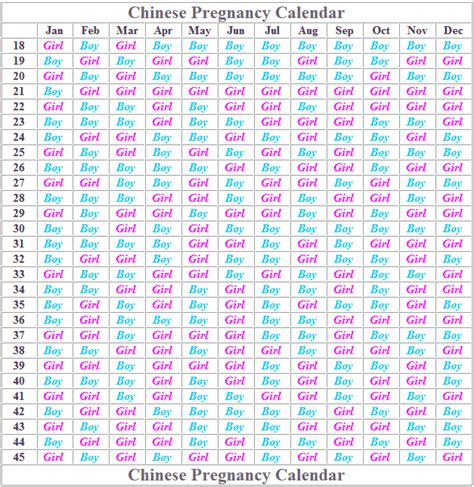 Chinese Pregnancy Calendar

| | Jan | Feb | Mar | Apr | May | Jun | Jul | Aug | Sep | Oct | Nov | Dec |
|---|---|---|---|---|---|---|---|---|---|---|---|---|
| 18 | Girl | Boy | Girl | Boy | Boy | Boy | Boy | Boy | Boy | Boy | Boy | Boy |
| 19 | Boy | Girl | Boy | Girl | Girl | Boy | Boy | Girl | Boy | Boy | Girl | Girl |
| 20 | Girl | Boy | Girl | Boy | Boy | Boy | Boy | Boy | Boy | Girl | Boy | Boy |
| 21 | Boy | Girl | Girl | Girl | Girl | Girl | Girl | Girl | Girl | Girl | Girl | Girl |
| 22 | Girl | Boy | Boy | Girl | Boy | Girl | Girl | Boy | Girl | Girl | Girl | Girl |
| 23 | Boy | Boy | Boy | Girl | Boy | Boy | Girl | Girl | Girl | Boy | Boy | Girl |
| 24 | Boy | Girl | Girl | Boy | Boy | Girl | Boy | Girl | Boy | Boy | Girl | Boy |
| 25 | Girl | Boy | Girl | Boy | Girl | Boy | Girl | Boy | Girl | Boy | Boy | Boy |
| 26 | Boy | Boy | Boy | Boy | Boy | Girl | Boy | Girl | Girl | Boy | Girl | Girl |
| 27 | Girl | Girl | Boy | Boy | Girl | Boy | Girl | Girl | Boy | Girl | Boy | Boy |
| 28 | Boy | Boy | Boy | Girl | Girl | Boy | Girl | Boy | Girl | Girl | Boy | Girl |
| 29 | Girl | Boy | Girl | Girl | Boy | Girl | Girl | Boy | Girl | Boy | Girl | Girl |
| 30 | Boy | Boy | Girl | Boy | Girl | Boy | Boy | Boy | Boy | Boy | Boy | Boy |
| 31 | Boy | Boy | Boy | Boy | Girl | Girl | Boy | Girl | Boy | Girl | Girl | Girl |
| 32 | Boy | Girl | Girl | Boy | Girl | Boy | Boy | Girl | Boy | Boy | Girl | Boy |
| 33 | Girl | Boy | Boy | Girl | Girl | Boy | Girl | Boy | Girl | Boy | Boy | Girl |
| 34 | Boy | Boy | Girl | Girl | Boy | Girl | Boy | Boy | Girl | Boy | Girl | Girl |
| 35 | Boy | Girl | Boy | Girl | Boy | Girl | Boy | Girl | Boy | Boy | Girl | Boy |
| 36 | Boy | Girl | Boy | Boy | Boy | Girl | Boy | Boy | Girl | Girl | Girl | Girl |
| 37 | Girl | Girl | Boy | Girl | Girl | Girl | Boy | Boy | Girl | Boy | Boy | Boy |
| 38 | Boy | Boy | Girl | Girl | Boy | Girl | Girl | Boy | Girl | Girl | Boy | Girl |
| 39 | Girl | Girl | Boy | Girl | Girl | Girl | Boy | Girl | Boy | Boy | Girl | Boy |
| 40 | Boy | Boy | Boy | Girl | Boy | Girl | Boy | Girl | Boy | Girl | Girl | Boy |
| 41 | Girl | Girl | Boy | Girl | Boy | Boy | Girl | Girl | Boy | Girl | Boy | Girl |
| 42 | Boy | Girl | Girl | Boy | Boy | Boy | Boy | Boy | Girl | Boy | Girl | Boy |
| 43 | Girl | Boy | Girl | Girl | Boy | Boy | Boy | Girl | Girl | Girl | Boy | Boy |
| 44 | Boy | Girl | Girl | Girl | Boy | Girl | Boy | Boy | Girl | Boy | Girl | Boy |
| 45 | Girl | Boy | Girl | Boy | Girl | Girl | Boy | Girl | Boy | Girl | Boy | Girl |

Chinese Pregnancy Calendar